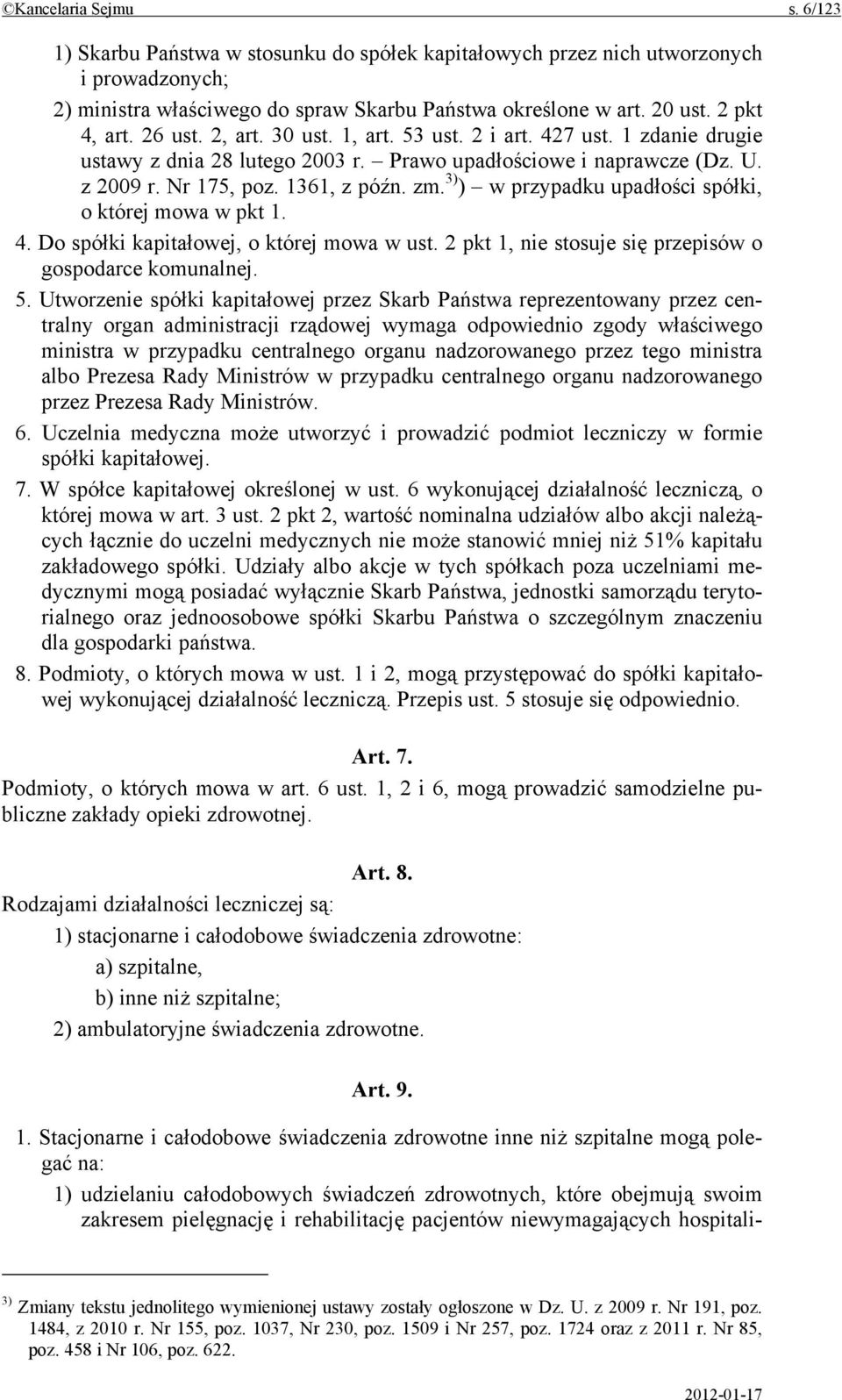 ©Kancelaria Sejmu s. 6/123

1) Skarbu Państwa w stosunku do spółek kapitałowych przez nich utworzonych i prowadzonych;

2) ministra właściwego do spraw Skarbu Państwa określone w art. 20 ust. 2 pkt 4, art. 26 ust. 2, art. 30 ust. 1, art. 53 ust. 2 i art. 427 ust. 1 zdanie drugie ustawy z dnia 28 lutego 2003 r. – Prawo upadłościowe i naprawcze (Dz. U. z 2009 r. Nr 175, poz. 1361, z późn. zm.$^{3)}$) – w przypadku upadłości spółki, o której mowa w pkt 1.

4. Do spółki kapitałowej, o której mowa w ust. 2 pkt 1, nie stosuje się przepisów o gospodarce komunalnej.

5. Utworzenie spółki kapitałowej przez Skarb Państwa reprezentowany przez centralny organ administracji rządowej wymaga odpowiednio zgody właściwego ministra w przypadku centralnego organu nadzorowanego przez tego ministra albo Prezesa Rady Ministrów w przypadku centralnego organu nadzorowanego przez Prezesa Rady Ministrów.

6. Uczelnia medyczna może utworzyć i prowadzić podmiot leczniczy w formie spółki kapitałowej.

7. W spółce kapitałowej określonej w ust. 6 wykonującej działalność leczniczą, o której mowa w art. 3 ust. 2 pkt 2, wartość nominalna udziałów albo akcji należących łącznie do uczelni medycznych nie może stanowić mniej niż 51% kapitału zakładowego spółki. Udziały albo akcje w tych spółkach poza uczelniami medycznymi mogą posiadać wyłącznie Skarb Państwa, jednostki samorządu terytorialnego oraz jednoosobowe spółki Skarbu Państwa o szczególnym znaczeniu dla gospodarki państwa.

8. Podmioty, o których mowa w ust. 1 i 2, mogą przystępować do spółki kapitałowej wykonującej działalność leczniczą. Przepis ust. 5 stosuje się odpowiednio.

Art. 7.

Podmioty, o których mowa w art. 6 ust. 1, 2 i 6, mogą prowadzić samodzielne publiczne zakłady opieki zdrowotnej.

Art. 8.

Rodzajami działalności leczniczej są:

1) stacjonarne i całodobowe świadczenia zdrowotne:

a) szpitalne,

b) inne niż szpitalne;

2) ambulatoryjne świadczenia zdrowotne.

Art. 9.

1. Stacjonarne i całodobowe świadczenia zdrowotne inne niż szpitalne mogą polegać na:

1) udzielaniu całodobowych świadczeń zdrowotnych, które obejmują swoim zakresem pielęgnację i rehabilitację pacjentów niewymagających hospitali-

$^{3)}$ Zmiany tekstu jednolitego wymienionej ustawy zostały ogłoszone w Dz. U. z 2009 r. Nr 191, poz. 1484, z 2010 r. Nr 155, poz. 1037, Nr 230, poz. 1509 i Nr 257, poz. 1724 oraz z 2011 r. Nr 85, poz. 458 i Nr 106, poz. 622.

2012-01-17